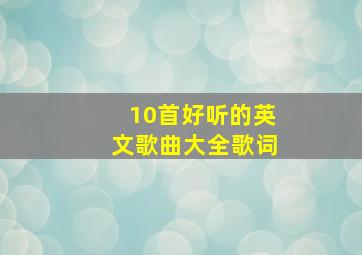 10首好听的英文歌曲大全歌词